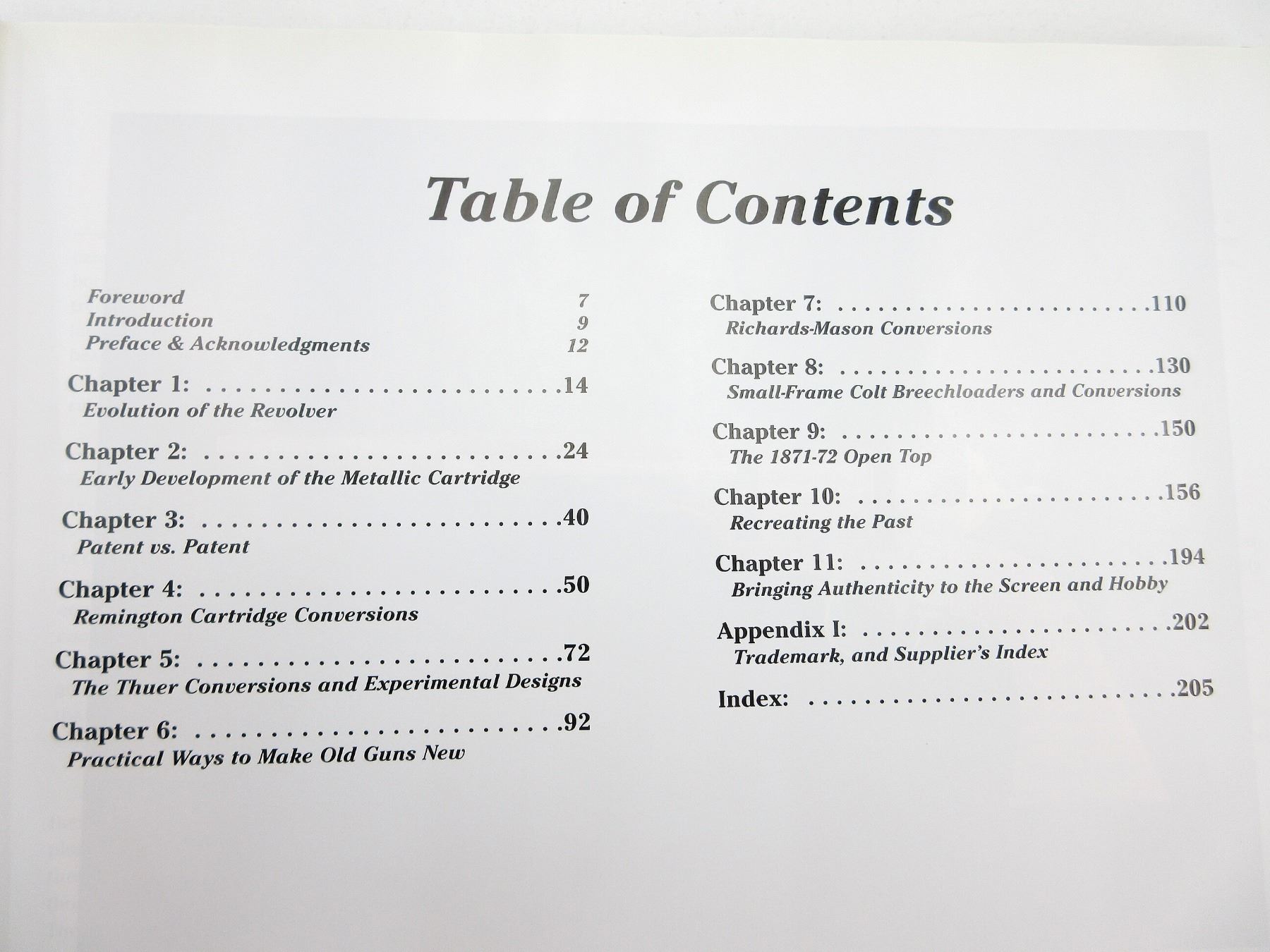 Table of Contents

Foreword 7
Introduction 9
Preface & Acknowledgments 12

Chapter 1: 14
Evolution of the Revolver

Chapter 2: 24
Early Development of the Metallic Cartridge

Chapter 3: 40
Patent vs. Patent

Chapter 4: 50
Remington Cartridge Conversions

Chapter 5: 72
The Thuer Conversions and Experimental Designs

Chapter 6: 92
Practical Ways to Make Old Guns New

Chapter 7: 110
Richards-Mason Conversions

Chapter 8: 130
Small-Frame Colt Breechloaders and Conversions

Chapter 9: 150
The 1871-72 Open Top

Chapter 10: 156
Recreating the Past

Chapter 11: 194
Bringing Authenticity to the Screen and Hobby

Appendix I: 202
Trademark, and Supplier's Index

Index: 205